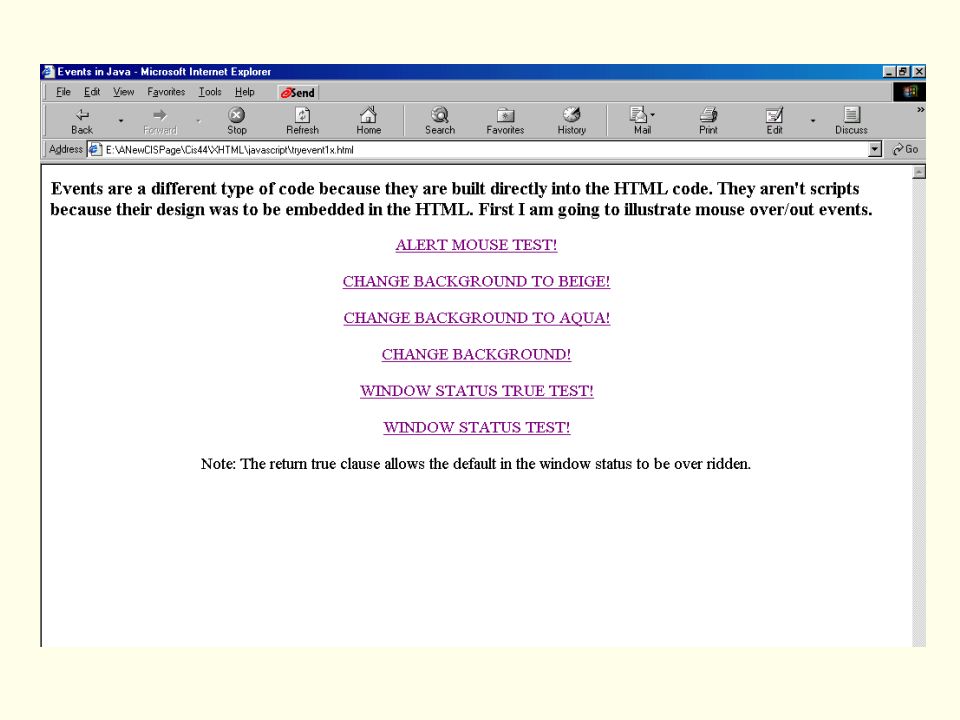 Events in Java - Microsoft Internet Explorer

File Edit View Favorites Tools Help Send

Back Forward Stop Refresh Home Search Favorites History Mail Print Edit Discuss

Address E:\ANewCISPage\Cis44\XHTML\javascript\tryevent1x.html Go

Events are a different type of code because they are built directly into the HTML code. They aren't scripts because their design was to be embedded in the HTML. First I am going to illustrate mouse over/out events.

ALERT MOUSE TEST!

CHANGE BACKGROUND TO BEIGE!

CHANGE BACKGROUND TO AQUA!

CHANGE BACKGROUND!

WINDOW STATUS TRUE TEST!

WINDOW STATUS TEST!

Note: The return true clause allows the default in the window status to be over ridden.